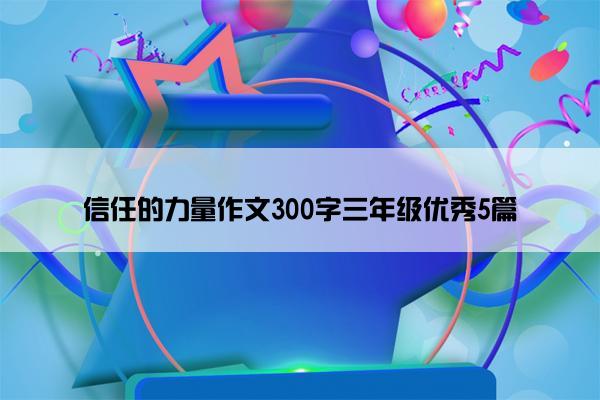 信任的力量作文300字三年级优秀5篇